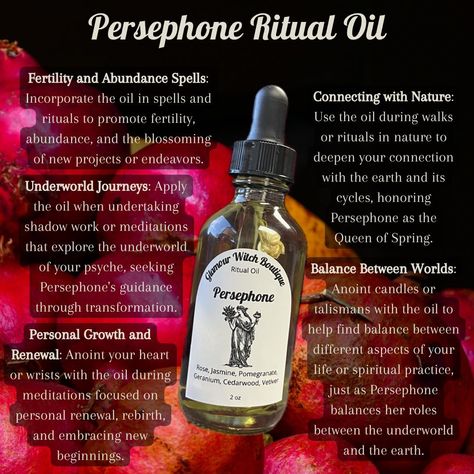 Persephone Ritual Oil

Fertility and Abundance Spells: Incorporate the oil in spells and rituals to promote fertility, abundance, and the blossoming of new projects or endeavors.

Underworld Journeys: Apply the oil when undertaking shadow work or meditations that explore the underworld of your psyche, seeking Persephone's guidance through transformation.

Personal Growth and Renewal: Anoint your heart or wrists with the oil during meditations focused on personal renewal, rebirth, and embracing new beginnings.

Glamour Witch Boutique
Ritual Oil
Persephone
Rose, Jasmine, Pomegranate, Geranium, Cedarwood, Vetiver
2 oz

Connecting with Nature: Use the oil during walks or rituals in nature to deepen your connection with the earth and its cycles, honoring Persephone as the Queen of Spring.

Balance Between Worlds: Anoint candles or talismans with the oil to help find balance between different aspects of your life or spiritual practice, just as Persephone balances her roles between the underworld and the earth.